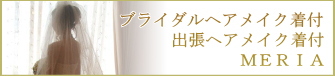 ブライダルヘアメイク着付
出張ヘアメイク着付
MERIA